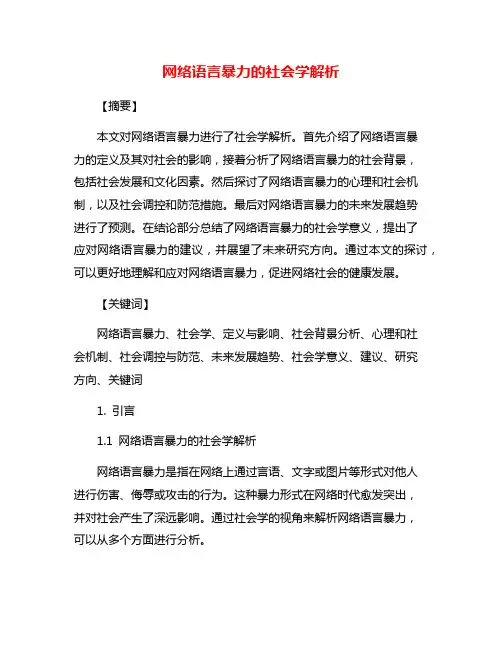 网络语言暴力的社会学解析

【摘要】

本文对网络语言暴力进行了社会学解析。首先介绍了网络语言暴力的定义及其对社会的影响，接着分析了网络语言暴力的社会背景，包括社会发展和文化因素。然后探讨了网络语言暴力的心理和社会机制，以及社会调控和防范措施。最后对网络语言暴力的未来发展趋势进行了预测。在结论部分总结了网络语言暴力的社会学意义，提出了应对网络语言暴力的建议，并展望了未来研究方向。通过本文的探讨，可以更好地理解和应对网络语言暴力，促进网络社会的健康发展。

【关键词】

网络语言暴力、社会学、定义与影响、社会背景分析、心理和社会机制、社会调控与防范、未来发展趋势、社会学意义、建议、研究方向、关键词

1. 引言

1.1 网络语言暴力的社会学解析

网络语言暴力是指在网络上通过言语、文字或图片等形式对他人进行伤害、侮辱或攻击的行为。这种暴力形式在网络时代愈发突出，并对社会产生了深远影响。通过社会学的视角来解析网络语言暴力，可以从多个方面进行分析。